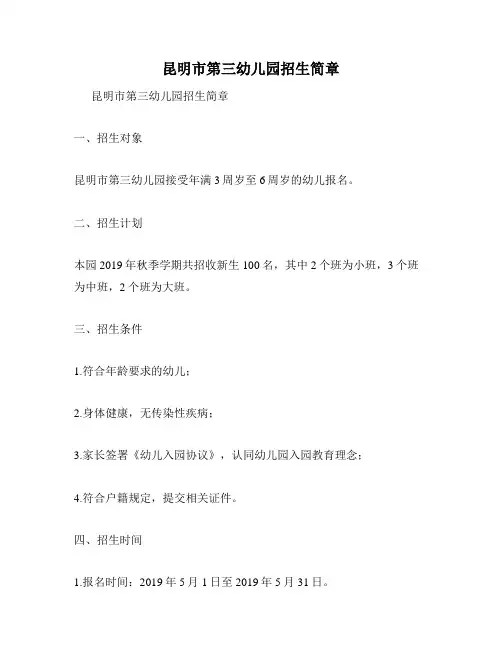 昆明市第三幼儿园招生简章

昆明市第三幼儿园招生简章

一、招生对象

昆明市第三幼儿园接受年满3周岁至6周岁的幼儿报名。

二、招生计划

本园2019年秋季学期共招收新生100名，其中2个班为小班，3个班为中班，2个班为大班。

三、招生条件

1.符合年龄要求的幼儿；

2.身体健康，无传染性疾病；

3.家长签署《幼儿入园协议》，认同幼儿园入园教育理念；

4.符合户籍规定，提交相关证件。

四、招生时间

1.报名时间：2019年5月1日至2019年5月31日。